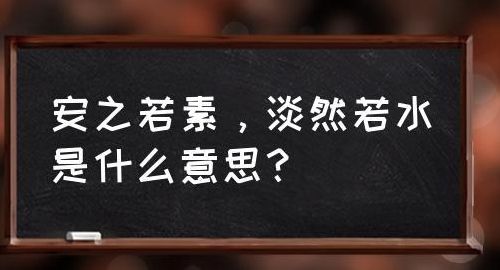 安之若素，淡然若水是什么意思？